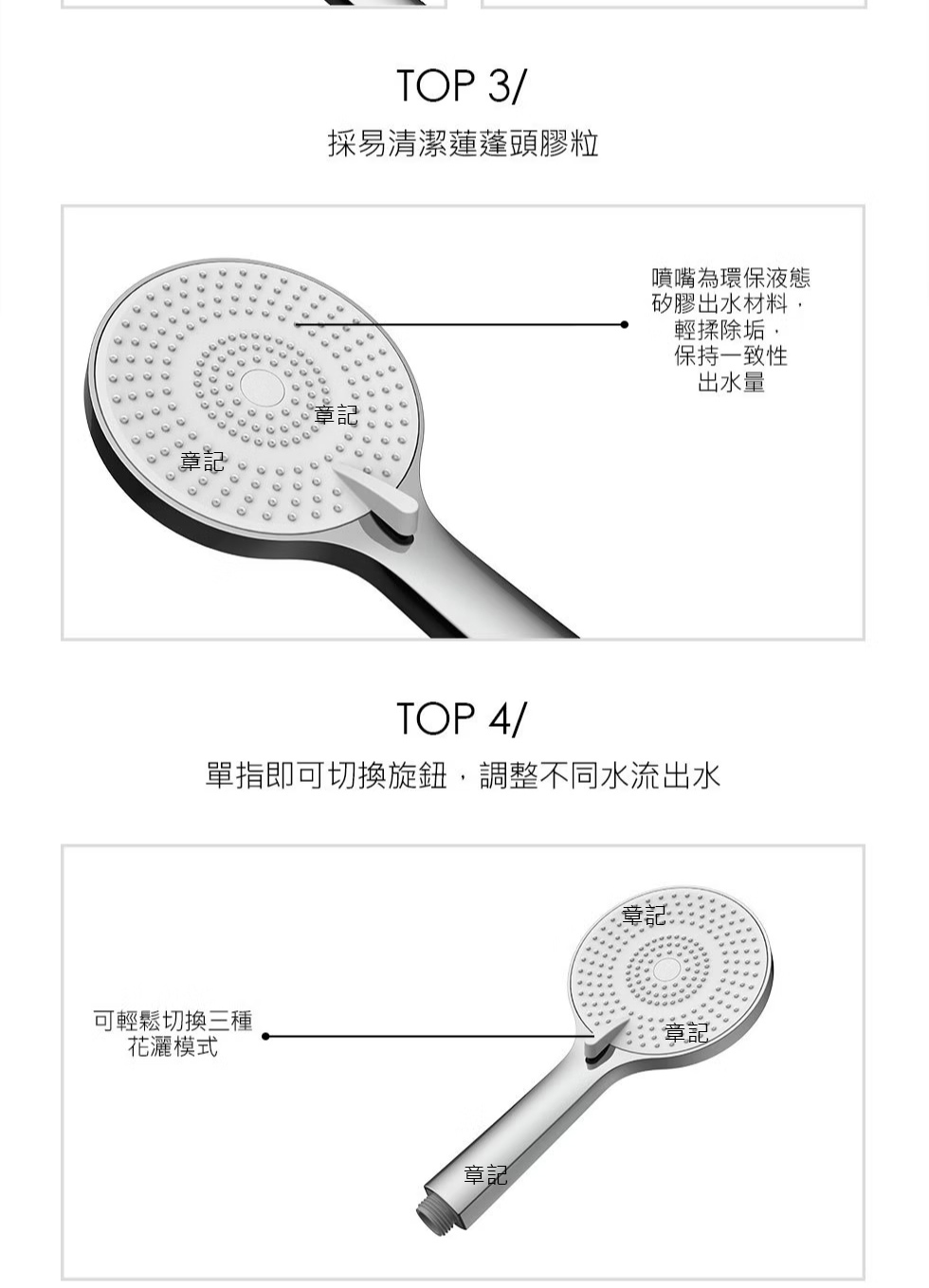 TOP 3/

採易清潔蓮蓬頭膠粒

噴嘴為環保液態
矽膠出水材料，
輕揉除垢，
保持一致性
出水量

TOP 4/

單指即可切換旋鈕，調整不同水流出水

可輕鬆切換三種
花灑模式

章記